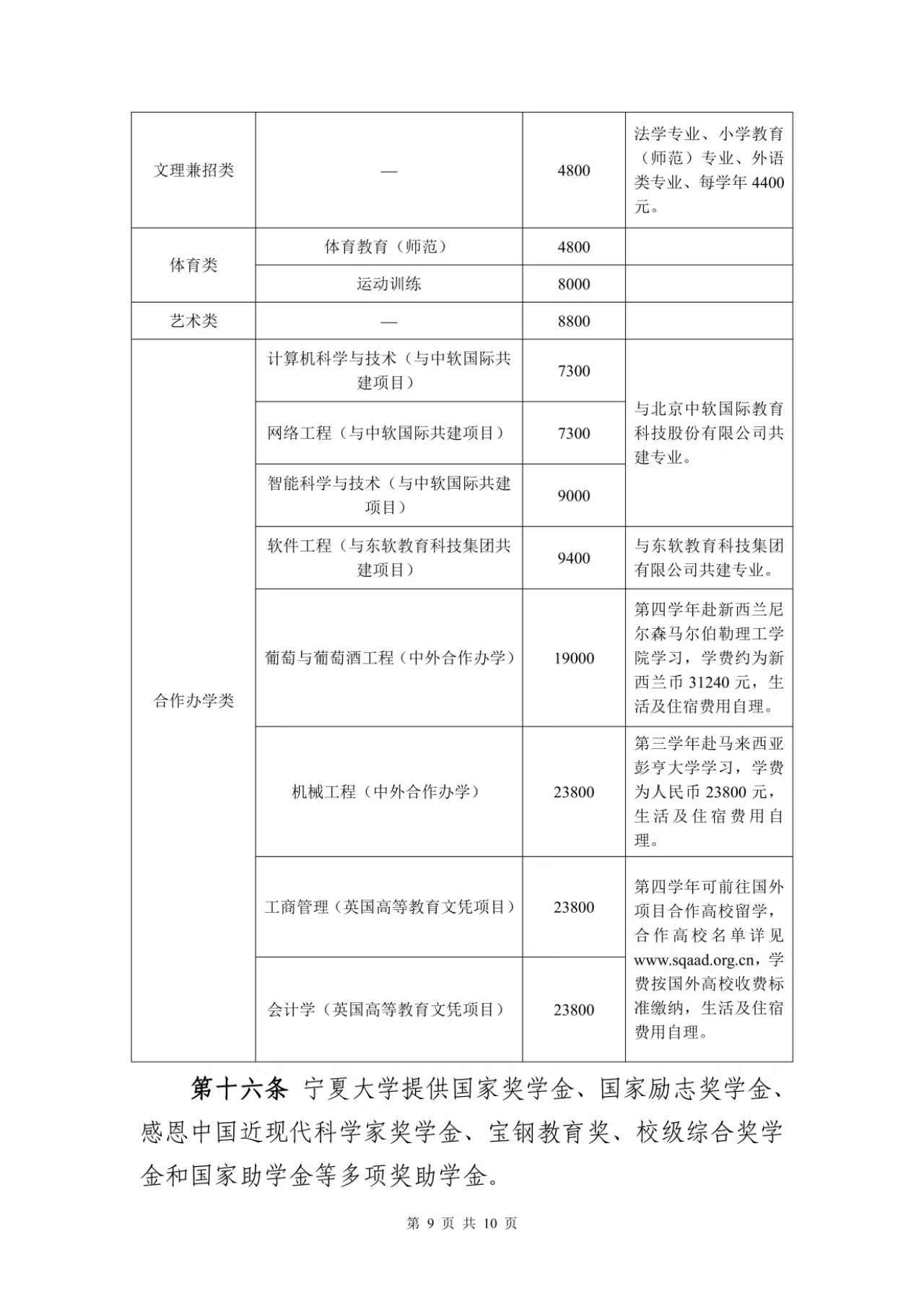 | 文理兼招类 | — | 4800 | 法学专业、小学教育（师范）专业、外语类专业、每学年4400元。 |
|---|---|---|---|
| 体育类 | 体育教育（师范） | 4800 | |
| | 运动训练 | 8000 | |
| 艺术类 | — | 8800 | |
| 合作办学类 | 计算机科学与技术（与中软国际共建项目） | 7300 | 与北京中软国际教育科技股份有限公司共建专业。 |
| | 网络工程（与中软国际共建项目） | 7300 | |
| | 智能科学与技术（与中软国际共建项目） | 9000 | |
| | 软件工程（与东软教育科技集团共建项目） | 9400 | 与东软教育科技集团有限公司共建专业。 |
| | 葡萄与葡萄酒工程（中外合作办学） | 19000 | 第四学年赴新西兰尼尔森马尔伯勒理工学院学习，学费约为新西兰币31240元，生活及住宿费用自理。 |
| | 机械工程（中外合作办学） | 23800 | 第三学年赴马来西亚彭亨大学学习，学费为人民币23800元，生活及住宿费用自理。 |
| | 工商管理（英国高等教育文凭项目） | 23800 | 第四学年可前往国外项目合作高校留学，合作高校名单详见www.sqaad.org.cn，学费按国外高校收费标准缴纳，生活及住宿费用自理。 |
| | 会计学（英国高等教育文凭项目） | 23800 | |

第十六条 宁夏大学提供国家奖学金、国家励志奖学金、感恩中国近现代科学家奖学金、宝钢教育奖、校级综合奖学金和国家助学金等多项奖助学金。

第9页 共10页